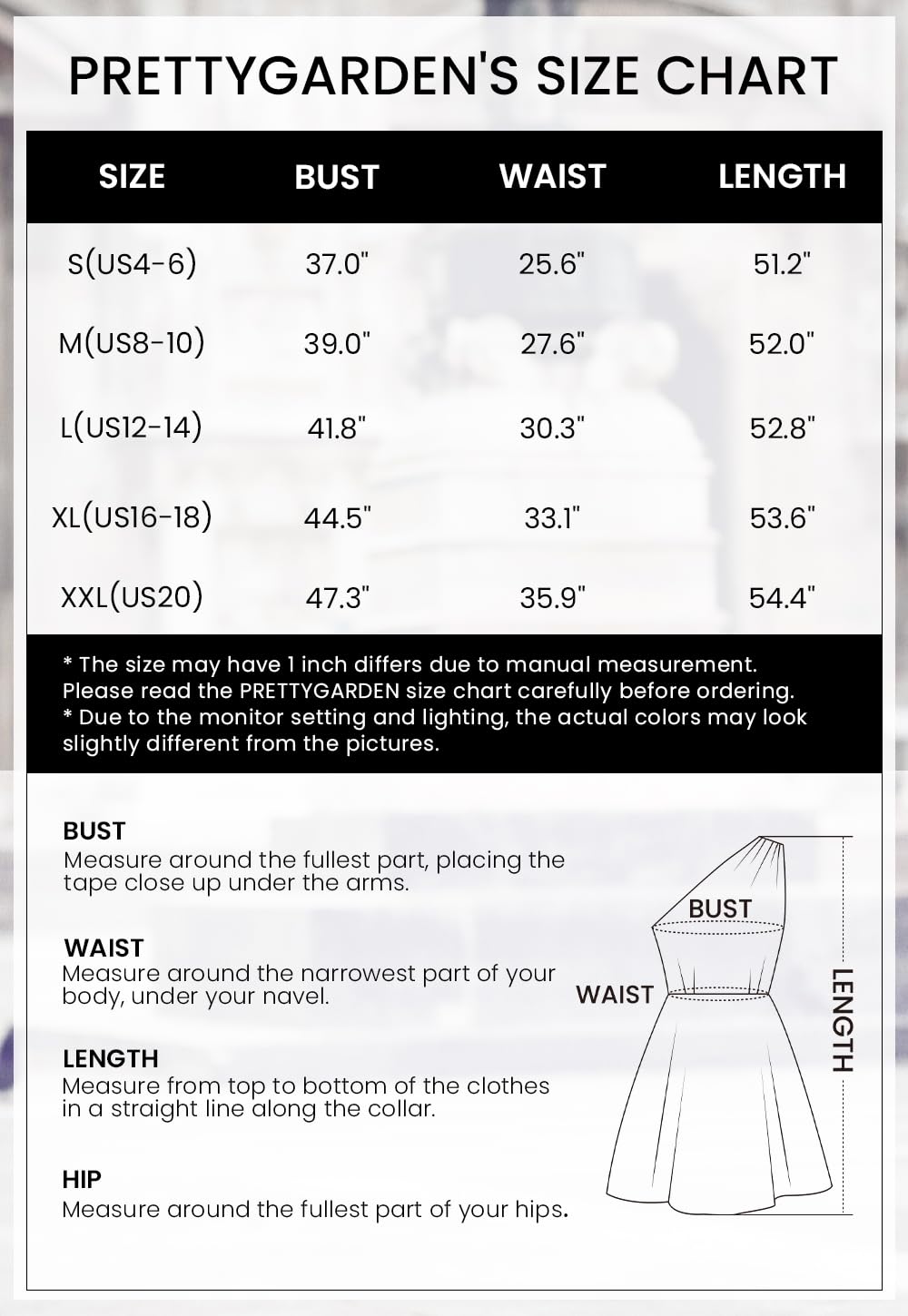 PRETTYGARDEN'S SIZE CHART

| SIZE | BUST | WAIST | LENGTH |
|---|---|---|---|
| S(US4-6) | 37.0" | 25.6" | 51.2" |
| M(US8-10) | 39.0" | 27.6" | 52.0" |
| L(US12-14) | 41.8" | 30.3" | 52.8" |
| XL(US16-18) | 44.5" | 33.1" | 53.6" |
| XXL(US20) | 47.3" | 35.9" | 54.4" |

* The size may have 1 inch differs due to manual measurement. Please read the PRETTYGARDEN size chart carefully before ordering.
* Due to the monitor setting and lighting, the actual colors may look slightly different from the pictures.

BUST
Measure around the fullest part, placing the tape close up under the arms.

WAIST
Measure around the narrowest part of your body, under your navel.

LENGTH
Measure from top to bottom of the clothes in a straight line along the collar.

HIP
Measure around the fullest part of your hips.

BUST
WAIST
LENGTH